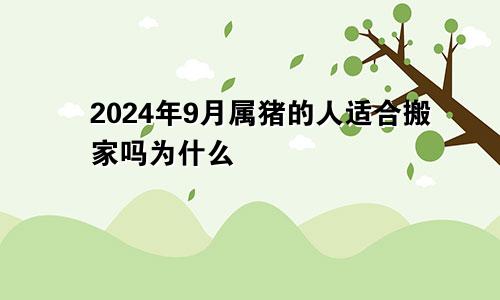 2024年9月属猪的人适合搬家吗为什么